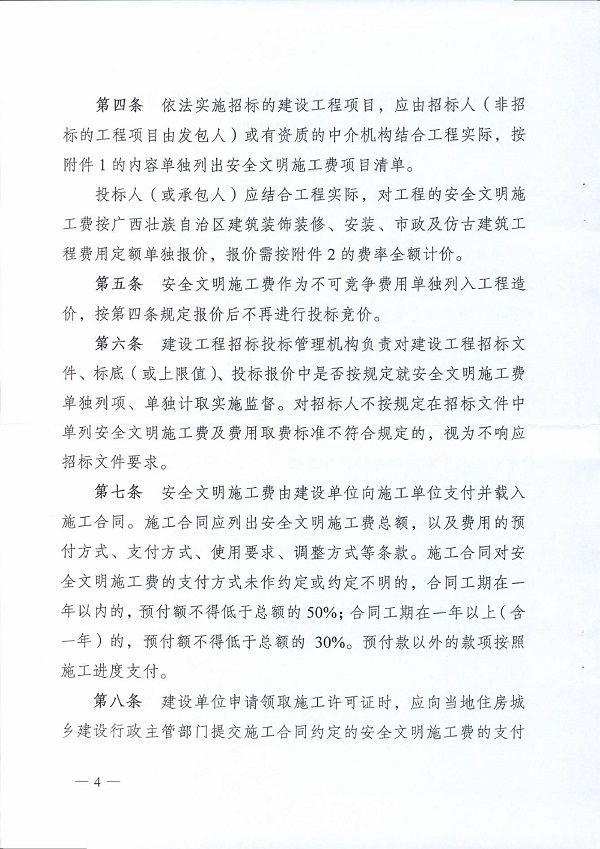 第四条　依法实施招标的建设工程项目，应由招标人（非招标的工程项目由发包人）或有资质的中介机构结合工程实际，按附件 1 的内容单独列出安全文明施工费项目清单。

投标人（或承包人）应结合工程实际，对工程的安全文明施工费按广西壮族自治区建筑装饰装修、安装、市政及仿古建筑工程费用定额单独报价，报价需按附件 2 的费率全额计价。

第五条　安全文明施工费作为不可竞争费用单独列入工程造价，按第四条规定报价后不再进行投标竞价。

第六条　建设工程招标投标管理机构负责对建设工程招标文件、标底（或上限值）、投标报价中是否按规定就安全文明施工费单独列项、单独计取实施监督。对招标人不按规定在招标文件中单列安全文明施工费及费用取费标准不符合规定的，视为不响应招标文件要求。

第七条　安全文明施工费由建设单位向施工单位支付并载入施工合同。施工合同应列出安全文明施工费总额，以及费用的预付方式、支付方式、使用要求、调整方式等条款。施工合同对安全文明施工费的支付方式未作约定或约定不明的，合同工期在一年以内的，预付额不得低于总额的 50%；合同工期在一年以上（含一年）的，预付额不得低于总额的 30%。预付款以外的款项按照施工进度支付。

第八条　建设单位申请领取施工许可证时，应向当地住房城乡建设行政主管部门提交施工合同约定的安全文明施工费的支付

— 4 —